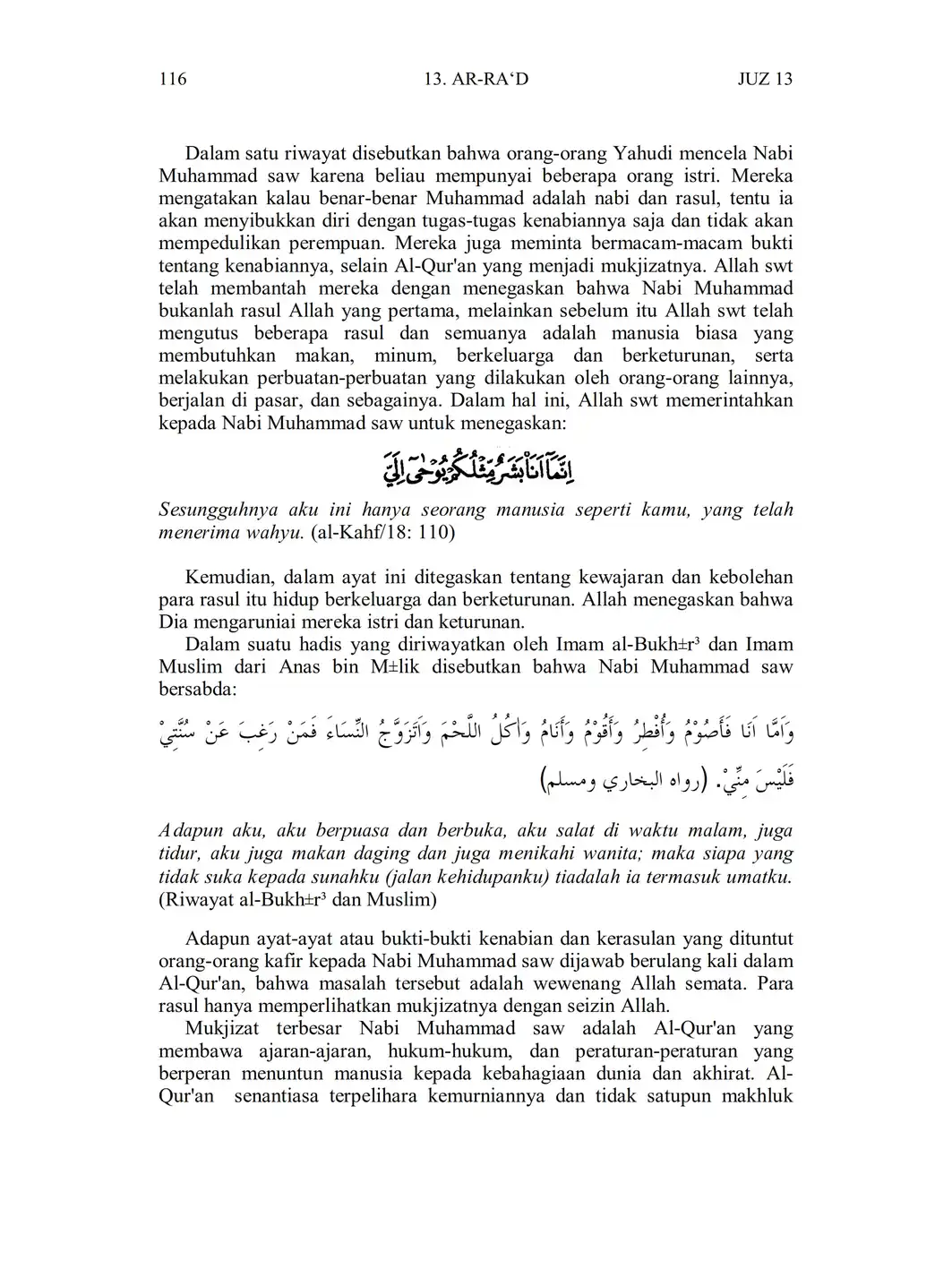 116 13. AR-RA‘D JUZ 13

Dalam satu riwayat disebutkan bahwa orang-orang Yahudi mencela Nabi Muhammad saw karena beliau mempunyai beberapa orang istri. Mereka mengatakan kalau benar-benar Muhammad adalah nabi dan rasul, tentu ia akan menyibukkan diri dengan tugas-tugas kenabiannya saja dan tidak akan mempedulikan perempuan. Mereka juga meminta bermacam-macam bukti tentang kenabiannya, selain Al-Qur'an yang menjadi mukjizatnya. Allah swt telah membantah mereka dengan menegaskan bahwa Nabi Muhammad bukanlah rasul Allah yang pertama, melainkan sebelum itu Allah swt telah mengutus beberapa rasul dan semuanya adalah manusia biasa yang membutuhkan makan, minum, berkeluarga dan berketurunan, serta melakukan perbuatan-perbuatan yang dilakukan oleh orang-orang lainnya, berjalan di pasar, dan sebagainya. Dalam hal ini, Allah swt memerintahkan kepada Nabi Muhammad saw untuk menegaskan:

اِنَّمَآ اَنَا۠ بَشَرٌ مِّثْلُكُمْ يُوْحٰٓى اِلَيَّ

Sesungguhnya aku ini hanya seorang manusia seperti kamu, yang telah menerima wahyu. (al-Kahf/18: 110)

Kemudian, dalam ayat ini ditegaskan tentang kewajaran dan kebolehan para rasul itu hidup berkeluarga dan berketurunan. Allah menegaskan bahwa Dia mengaruniai mereka istri dan keturunan.

Dalam suatu hadis yang diriwayatkan oleh Imam al-Bukh±r³ dan Imam Muslim dari Anas bin M±lik disebutkan bahwa Nabi Muhammad saw bersabda:

وَاَمَّا اَنَا فَأَصُوْمُ وَأُفْطِرُ وَأَقُوْمُ وَأَنَامُ وَاٰكُلُ اللَّحْمَ وَاَتَزَوَّجُ النِّسَاءَ فَمَنْ رَغِبَ عَنْ سُنَّتِيْ فَلَيْسَ مِنِّيْ. (رواه البخاري ومسلم)

Adapun aku, aku berpuasa dan berbuka, aku salat di waktu malam, juga tidur, aku juga makan daging dan juga menikahi wanita; maka siapa yang tidak suka kepada sunahku (jalan kehidupanku) tiadalah ia termasuk umatku. (Riwayat al-Bukh±r³ dan Muslim)

Adapun ayat-ayat atau bukti-bukti kenabian dan kerasulan yang dituntut orang-orang kafir kepada Nabi Muhammad saw dijawab berulang kali dalam Al-Qur'an, bahwa masalah tersebut adalah wewenang Allah semata. Para rasul hanya memperlihatkan mukjizatnya dengan seizin Allah.

Mukjizat terbesar Nabi Muhammad saw adalah Al-Qur'an yang membawa ajaran-ajaran, hukum-hukum, dan peraturan-peraturan yang berperan menuntun manusia kepada kebahagiaan dunia dan akhirat. Al-Qur'an senantiasa terpelihara kemurniannya dan tidak satupun makhluk